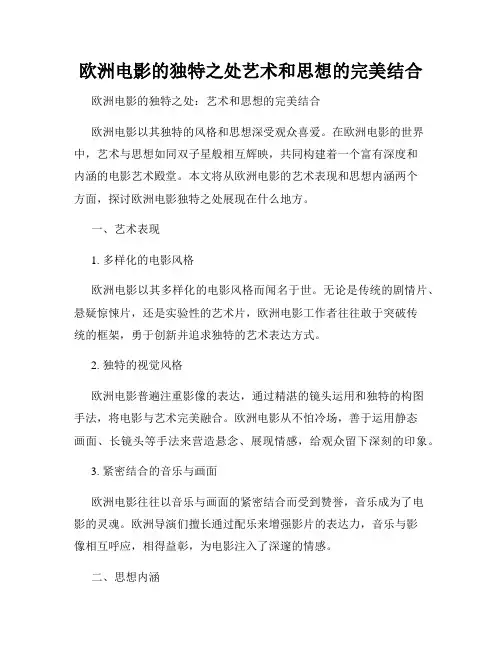 欧洲电影的独特之处艺术和思想的完美结合

欧洲电影的独特之处：艺术和思想的完美结合

欧洲电影以其独特的风格和思想深受观众喜爱。在欧洲电影的世界中，艺术与思想如同双子星般相互辉映，共同构建着一个富有深度和内涵的电影艺术殿堂。本文将从欧洲电影的艺术表现和思想内涵两个方面，探讨欧洲电影独特之处展现在什么地方。

一、艺术表现

1. 多样化的电影风格

欧洲电影以其多样化的电影风格而闻名于世。无论是传统的剧情片、悬疑惊悚片，还是实验性的艺术片，欧洲电影工作者往往敢于突破传统的框架，勇于创新并追求独特的艺术表达方式。

2. 独特的视觉风格

欧洲电影普遍注重影像的表达，通过精湛的镜头运用和独特的构图手法，将电影与艺术完美融合。欧洲电影从不怕冷场，善于运用静态画面、长镜头等手法来营造悬念、展现情感，给观众留下深刻的印象。

3. 紧密结合的音乐与画面

欧洲电影往往以音乐与画面的紧密结合而受到赞誉，音乐成为了电影的灵魂。欧洲导演们擅长通过配乐来增强影片的表达力，音乐与影像相互呼应，相得益彰，为电影注入了深邃的情感。

二、思想内涵